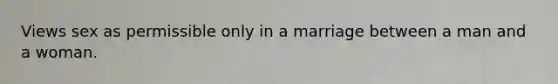 Views sex as permissible only in a marriage between a man and a woman.